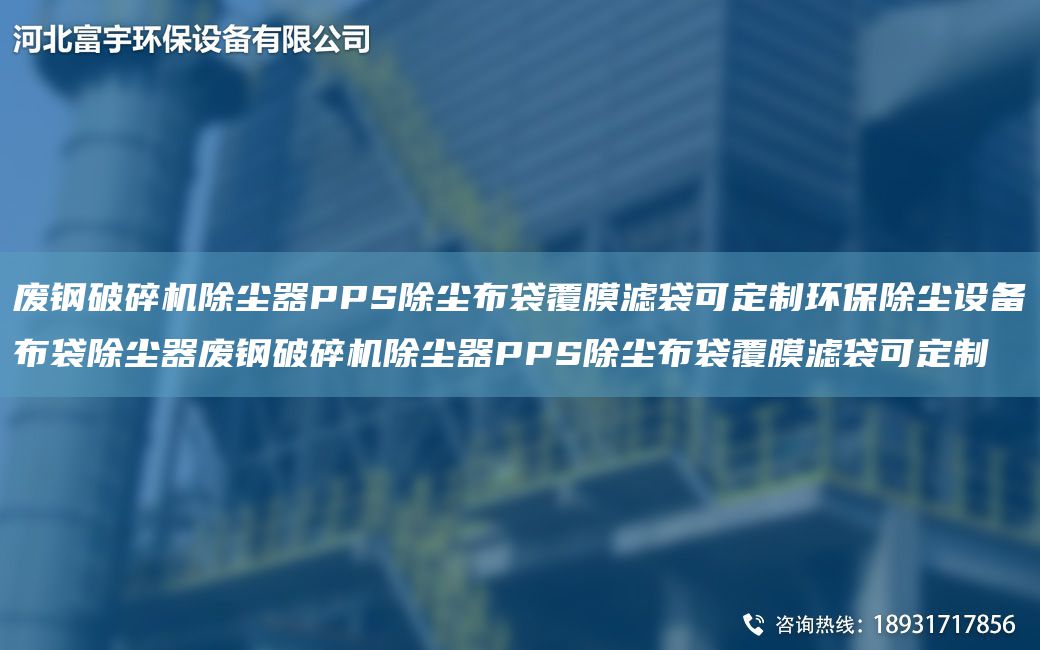 河北富宇环保设备有限公司

废钢破碎机除尘器PPS除尘布袋覆膜滤袋可定制环保除尘设备布袋除尘器废钢破碎机除尘器PPS除尘布袋覆膜滤袋可定制

咨询热线：18931717856